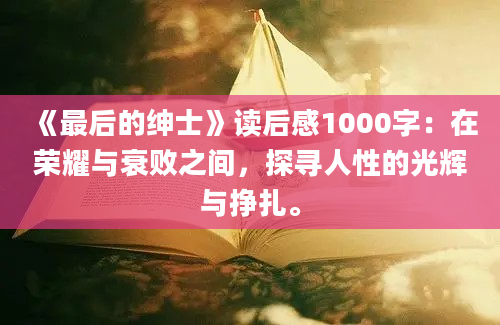 《最后的绅士》读后感1000字：在荣耀与衰败之间，探寻人性的光辉与挣扎。